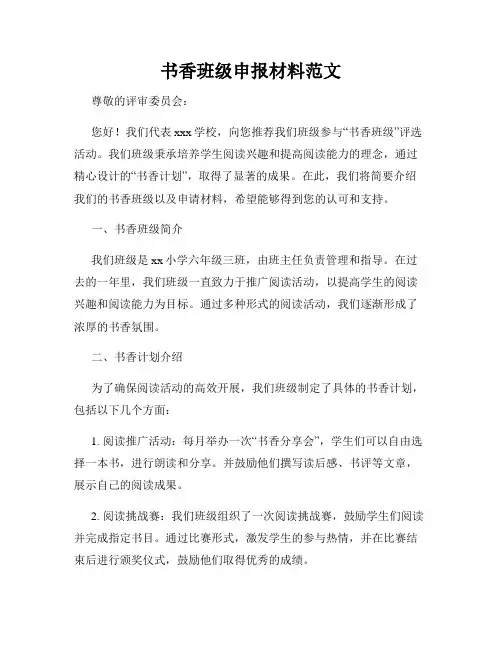 书香班级申报材料范文

尊敬的评审委员会：

您好！我们代表 xxx 学校，向您推荐我们班级参与“书香班级”评选活动。我们班级秉承培养学生阅读兴趣和提高阅读能力的理念，通过精心设计的“书香计划”，取得了显著的成果。在此，我们将简要介绍我们的书香班级以及申请材料，希望能够得到您的认可和支持。

一、书香班级简介

我们班级是 xx 小学六年级三班，由班主任负责管理和指导。在过去的一年里，我们班级一直致力于推广阅读活动，以提高学生的阅读兴趣和阅读能力为目标。通过多种形式的阅读活动，我们逐渐形成了浓厚的书香氛围。

二、书香计划介绍

为了确保阅读活动的高效开展，我们班级制定了具体的书香计划，包括以下几个方面：

1. 阅读推广活动：每月举办一次“书香分享会”，学生们可以自由选择一本书，进行朗读和分享。并鼓励他们撰写读后感、书评等文章，展示自己的阅读成果。

2. 阅读挑战赛：我们班级组织了一次阅读挑战赛，鼓励学生们阅读并完成指定书目。通过比赛形式，激发学生的参与热情，并在比赛结束后进行颁奖仪式，鼓励他们取得优秀的成绩。